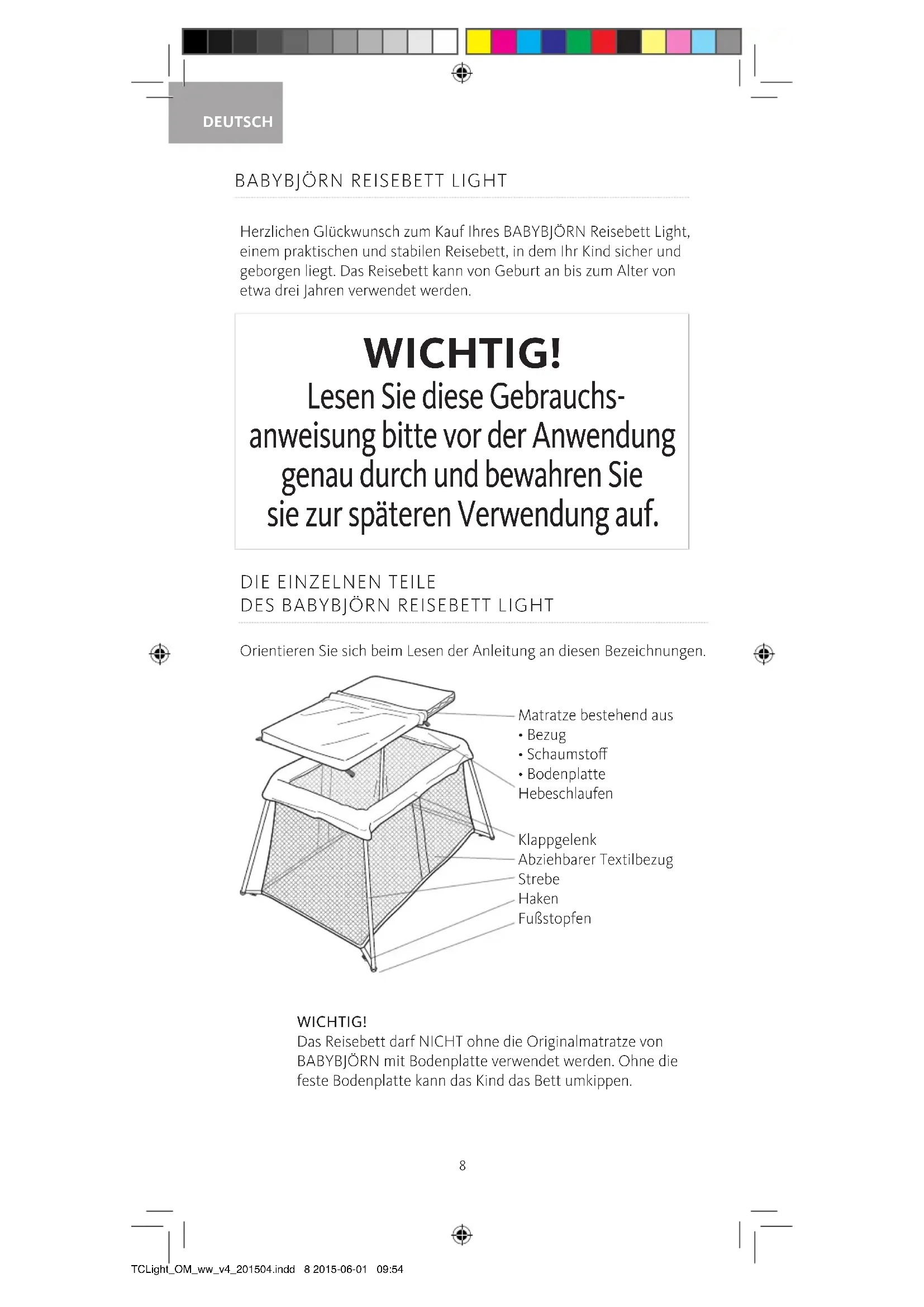 DEUTSCH

BABYBJÖRN REISEBETT LIGHT

Herzlichen Glückwunsch zum Kauf Ihres BABYBJÖRN Reisebett Light, einem praktischen und stabilen Reisebett, in dem Ihr Kind sicher und geborgen liegt. Das Reisebett kann von Geburt an bis zum Alter von etwa drei Jahren verwendet werden.

WICHTIG!
Lesen Sie diese Gebrauchsanweisung bitte vor der Anwendung genau durch und bewahren Sie sie zur späteren Verwendung auf.

DIE EINZELNEN TEILE
DES BABYBJÖRN REISEBETT LIGHT

Orientieren Sie sich beim Lesen der Anleitung an diesen Bezeichnungen.

Matratze bestehend aus
• Bezug
• Schaumstoff
• Bodenplatte
Hebeschlaufen

Klappgelenk
Abziehbarer Textilbezug
Strebe
Haken
Fußstopfen

WICHTIG!
Das Reisebett darf NICHT ohne die Originalmatratze von BABYBJÖRN mit Bodenplatte verwendet werden. Ohne die feste Bodenplatte kann das Kind das Bett umkippen.

8

TCLight_OM_ww_v4_201504.indd 8 2015-06-01 09:54